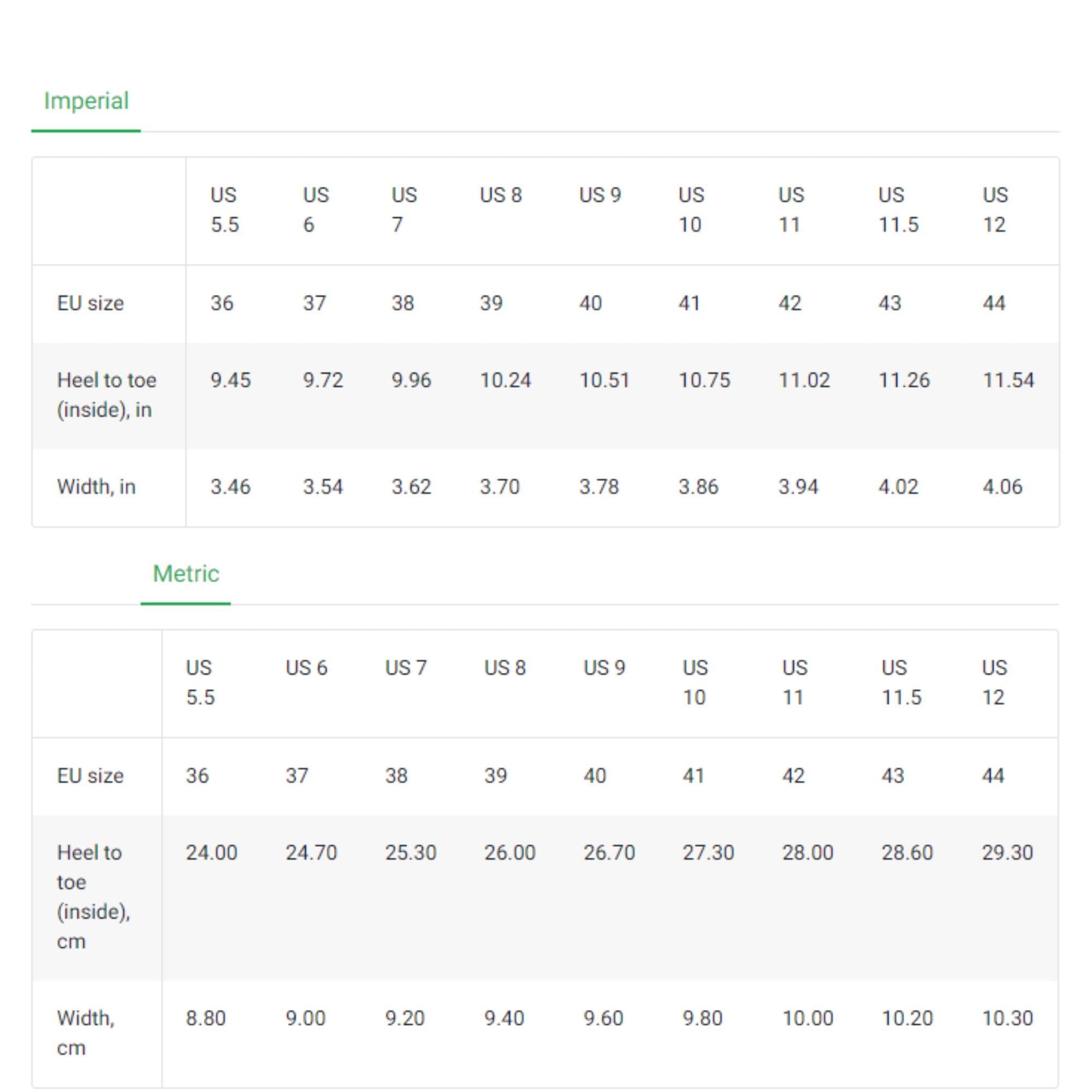 Imperial

| | US 5.5 | US 6 | US 7 | US 8 | US 9 | US 10 | US 11 | US 11.5 | US 12 |
|---|---|---|---|---|---|---|---|---|---|
| EU size | 36 | 37 | 38 | 39 | 40 | 41 | 42 | 43 | 44 |
| Heel to toe (inside), in | 9.45 | 9.72 | 9.96 | 10.24 | 10.51 | 10.75 | 11.02 | 11.26 | 11.54 |
| Width, in | 3.46 | 3.54 | 3.62 | 3.70 | 3.78 | 3.86 | 3.94 | 4.02 | 4.06 |

Metric

| | US 5.5 | US 6 | US 7 | US 8 | US 9 | US 10 | US 11 | US 11.5 | US 12 |
|---|---|---|---|---|---|---|---|---|---|
| EU size | 36 | 37 | 38 | 39 | 40 | 41 | 42 | 43 | 44 |
| Heel to toe (inside), cm | 24.00 | 24.70 | 25.30 | 26.00 | 26.70 | 27.30 | 28.00 | 28.60 | 29.30 |
| Width, cm | 8.80 | 9.00 | 9.20 | 9.40 | 9.60 | 9.80 | 10.00 | 10.20 | 10.30 |